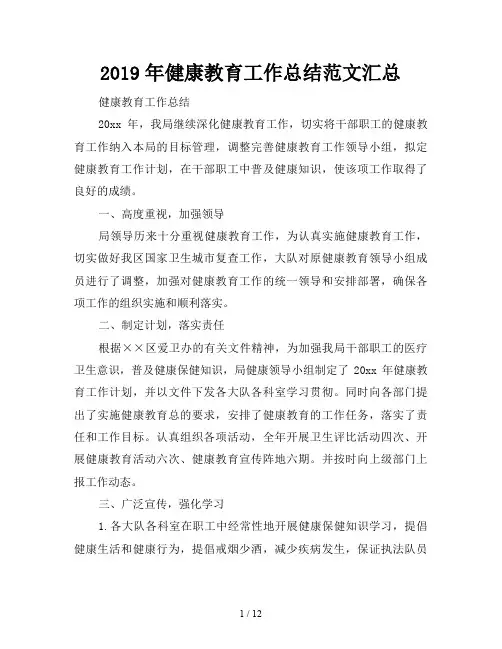 2019年健康教育工作总结范文汇总

健康教育工作总结

20xx 年，我局继续深化健康教育工作，切实将干部职工的健康教育工作纳入本局的目标管理，调整完善健康教育工作领导小组，拟定健康教育工作计划，在干部职工中普及健康知识，使该项工作取得了良好的成绩。

一、高度重视，加强领导

局领导历来十分重视健康教育工作，为认真实施健康教育工作，切实做好我区国家卫生城市复查工作，大队对原健康教育领导小组成员进行了调整，加强对健康教育工作的统一领导和安排部署，确保各项工作的组织实施和顺利落实。

二、制定计划，落实责任

根据××区爱卫办的有关文件精神，为加强我局干部职工的医疗卫生意识，普及健康保健知识，局健康领导小组制定了 20xx 年健康教育工作计划，并以文件下发各大队各科室学习贯彻。同时向各部门提出了实施健康教育总的要求，安排了健康教育的工作任务，落实了责任和工作目标。认真组织各项活动，全年开展卫生评比活动四次、开展健康教育活动六次、健康教育宣传阵地六期。并按时向上级部门上报工作动态。

三、广泛宣传，强化学习

1.各大队各科室在职工中经常性地开展健康保健知识学习，提倡健康生活和健康行为，提倡戒烟少酒，减少疾病发生，保证执法队员

1 / 12